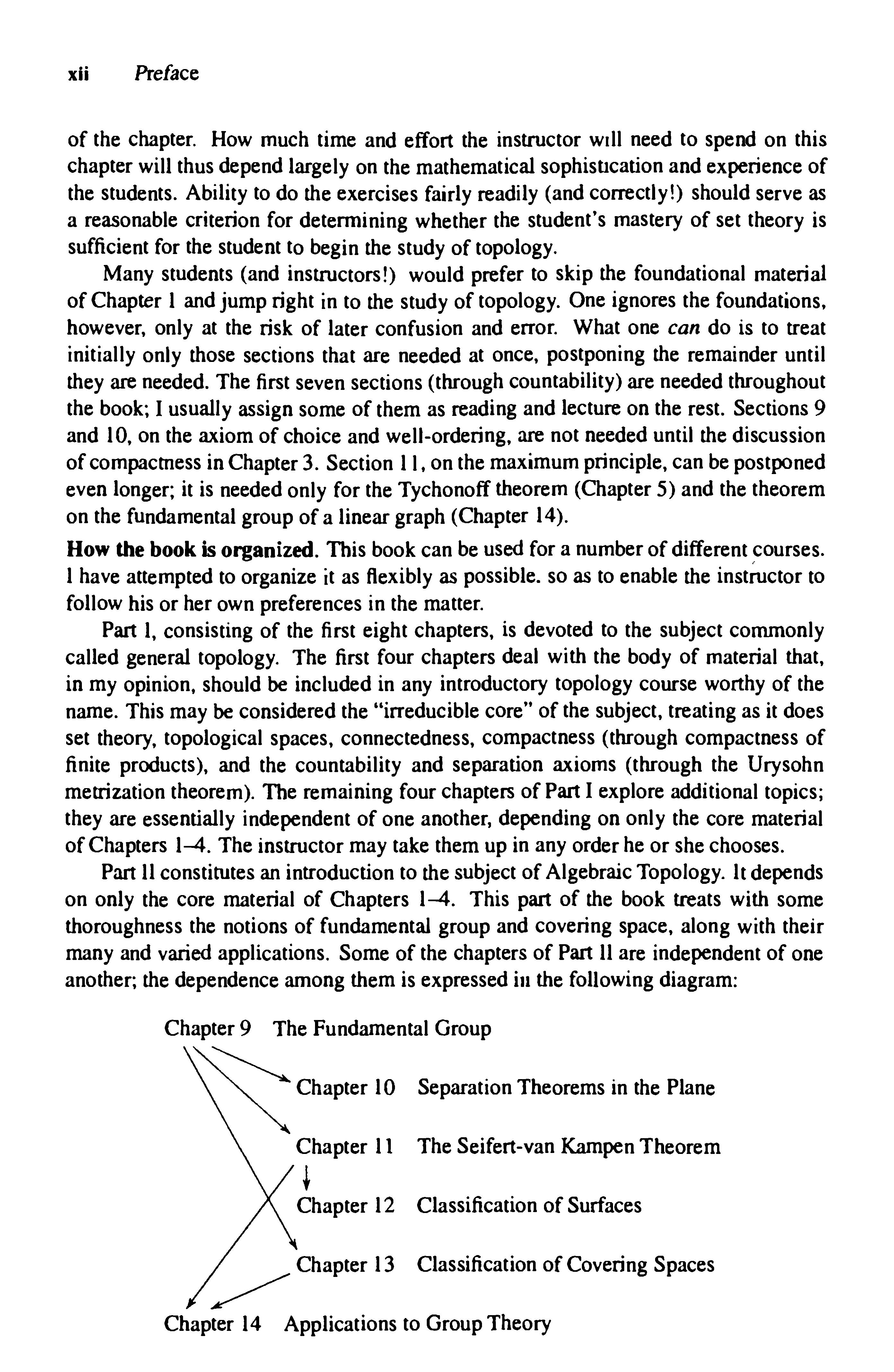 xii Preface

of the chapter. How much time and effort the instructor will need to spend on this chapter will thus depend largely on the mathematical sophistication and experience of the students. Ability to do the exercises fairly readily (and correctly!) should serve as a reasonable criterion for determining whether the student's mastery of set theory is sufficient for the student to begin the study of topology.

Many students (and instructors!) would prefer to skip the foundational material of Chapter 1 and jump right in to the study of topology. One ignores the foundations, however, only at the risk of later confusion and error. What one can do is to treat initially only those sections that are needed at once, postponing the remainder until they are needed. The first seven sections (through countability) are needed throughout the book; I usually assign some of them as reading and lecture on the rest. Sections 9 and 10, on the axiom of choice and well-ordering, are not needed until the discussion of compactness in Chapter 3. Section 11, on the maximum principle, can be postponed even longer; it is needed only for the Tychonoff theorem (Chapter 5) and the theorem on the fundamental group of a linear graph (Chapter 14).

How the book is organized. This book can be used for a number of different courses. I have attempted to organize it as flexibly as possible. so as to enable the instructor to follow his or her own preferences in the matter.

Part I, consisting of the first eight chapters, is devoted to the subject commonly called general topology. The first four chapters deal with the body of material that, in my opinion, should be included in any introductory topology course worthy of the name. This may be considered the "irreducible core" of the subject, treating as it does set theory, topological spaces, connectedness, compactness (through compactness of finite products), and the countability and separation axioms (through the Urysohn metrization theorem). The remaining four chapters of Part I explore additional topics; they are essentially independent of one another, depending on only the core material of Chapters 1–4. The instructor may take them up in any order he or she chooses.

Part II constitutes an introduction to the subject of Algebraic Topology. It depends on only the core material of Chapters 1–4. This part of the book treats with some thoroughness the notions of fundamental group and covering space, along with their many and varied applications. Some of the chapters of Part II are independent of one another; the dependence among them is expressed in the following diagram:

Chapter 9 The Fundamental Group
Chapter 10 Separation Theorems in the Plane
Chapter 11 The Seifert-van Kampen Theorem
Chapter 12 Classification of Surfaces
Chapter 13 Classification of Covering Spaces
Chapter 14 Applications to Group Theory